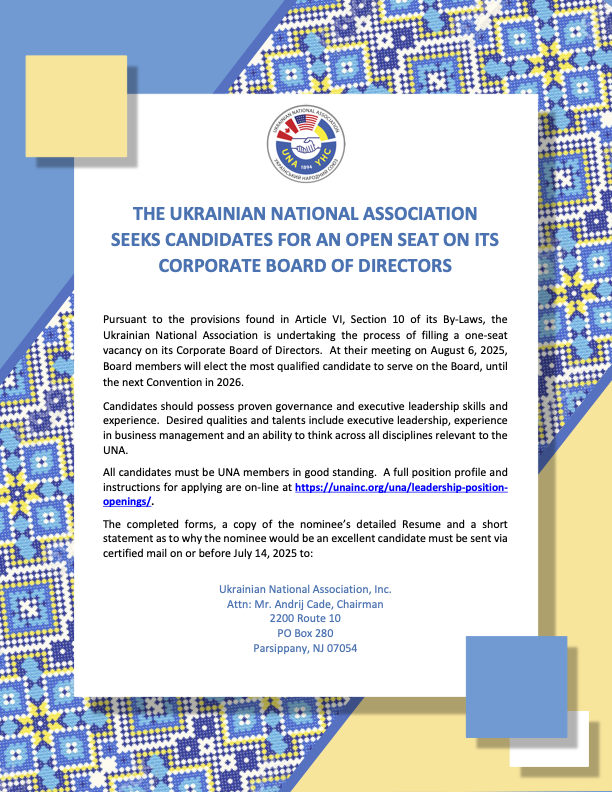 UKRAINIAN NATIONAL ASSOCIATION
UNA УНС
1894
УКРАЇНСЬКИЙ НАРОДНИЙ СОЮЗ

THE UKRAINIAN NATIONAL ASSOCIATION SEEKS CANDIDATES FOR AN OPEN SEAT ON ITS CORPORATE BOARD OF DIRECTORS

Pursuant to the provisions found in Article VI, Section 10 of its By-Laws, the Ukrainian National Association is undertaking the process of filling a one-seat vacancy on its Corporate Board of Directors. At their meeting on August 6, 2025, Board members will elect the most qualified candidate to serve on the Board, until the next Convention in 2026.

Candidates should possess proven governance and executive leadership skills and experience. Desired qualities and talents include executive leadership, experience in business management and an ability to think across all disciplines relevant to the UNA.

All candidates must be UNA members in good standing. A full position profile and instructions for applying are on-line at https://unainc.org/una/leadership-position-openings/.

The completed forms, a copy of the nominee's detailed Resume and a short statement as to why the nominee would be an excellent candidate must be sent via certified mail on or before July 14, 2025 to:

Ukrainian National Association, Inc.
Attn: Mr. Andrij Cade, Chairman
2200 Route 10
PO Box 280
Parsippany, NJ 07054